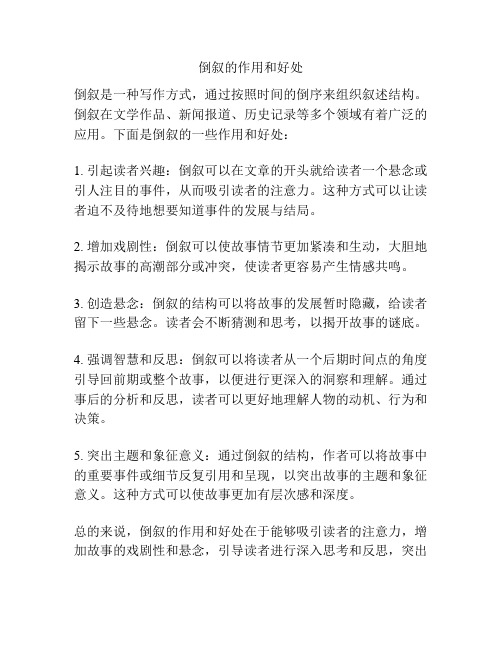 倒叙的作用和好处

倒叙是一种写作方式，通过按照时间的倒序来组织叙述结构。倒叙在文学作品、新闻报道、历史记录等多个领域有着广泛的应用。下面是倒叙的一些作用和好处：

1. 引起读者兴趣：倒叙可以在文章的开头就给读者一个悬念或引人注目的事件，从而吸引读者的注意力。这种方式可以让读者迫不及待地想要知道事件的发展与结局。

2. 增加戏剧性：倒叙可以使故事情节更加紧凑和生动，大胆地揭示故事的高潮部分或冲突，使读者更容易产生情感共鸣。

3. 创造悬念：倒叙的结构可以将故事的发展暂时隐藏，给读者留下一些悬念。读者会不断猜测和思考，以揭开故事的谜底。

4. 强调智慧和反思：倒叙可以将读者从一个后期时间点的角度引导回前期或整个故事，以便进行更深入的洞察和理解。通过事后的分析和反思，读者可以更好地理解人物的动机、行为和决策。

5. 突出主题和象征意义：通过倒叙的结构，作者可以将故事中的重要事件或细节反复引用和呈现，以突出故事的主题和象征意义。这种方式可以使故事更加有层次感和深度。

总的来说，倒叙的作用和好处在于能够吸引读者的注意力，增加故事的戏剧性和悬念，引导读者进行深入思考和反思，突出